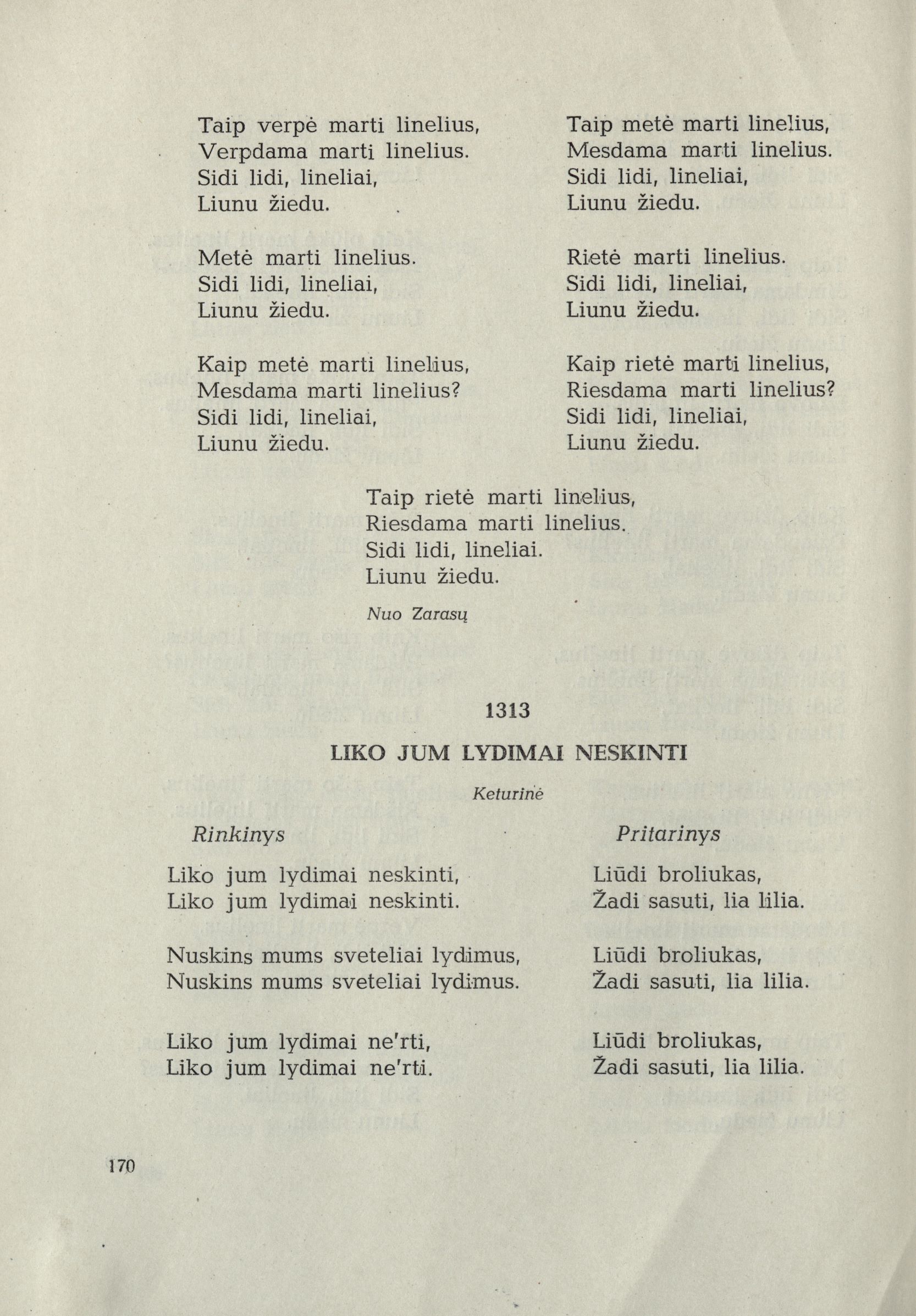 Taip verpė marti linelius,
Verpdama marti linelius.
Sidi lidi, lineliai,
Liunu žiedu.

Metė marti linelius.
Sidi lidi, lineliai,
Liunu žiedu.

Kaip metė marti linelius,
Mesdama marti linelius?
Sidi lidi, lineliai,
Liunu žiedu.

Taip metė marti linelius,
Mesdama marti linelius.
Sidi lidi, lineliai,
Liunu žiedu.

Rietė marti linelius.
Sidi lidi, lineliai,
Liunu žiedu.

Kaip rietė marti linelius,
Riesdama marti linelius?
Sidi lidi, lineliai,
Liunu žiedu.

Taip rietė marti linelius,
Riesdama marti linelius.
Sidi lidi, lineliai.
Liunu žiedu.

Nuo Zarasų

1313

LIKO JUM LYDIMAI NESKINTI

Keturinė

Rinkinys

Liko jum lydimai neskinti,
Liko jum lydimai neskinti.

Nuskins mums sveteliai lydimus,
Nuskins mums sveteliai lydimus.

Liko jum lydimai ne'rti,
Liko jum lydimai ne'rti.

Pritarinys

Liūdi broliukas,
Žadi sasuti, lia lilia.

Liūdi broliukas,
Žadi sasuti, lia lilia.

Liūdi broliukas,
Žadi sasuti, lia lilia.

170